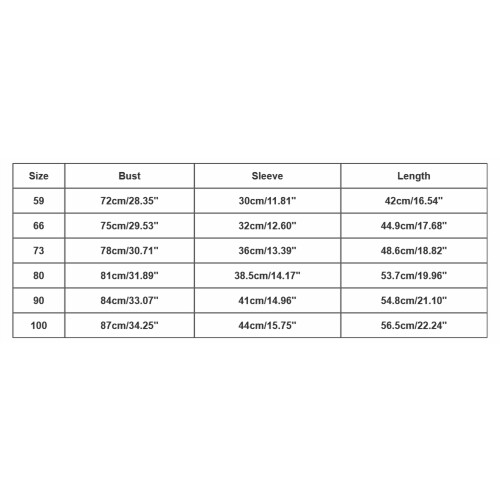 | Size | Bust | Sleeve | Length |
|---|---|---|---|
| 59 | 72cm/28.35'' | 30cm/11.81'' | 42cm/16.54'' |
| 66 | 75cm/29.53'' | 32cm/12.60'' | 44.9cm/17.68'' |
| 73 | 78cm/30.71'' | 36cm/13.39'' | 48.6cm/18.82'' |
| 80 | 81cm/31.89'' | 38.5cm/14.17'' | 53.7cm/19.96'' |
| 90 | 84cm/33.07'' | 41cm/14.96'' | 54.8cm/21.10'' |
| 100 | 87cm/34.25'' | 44cm/15.75'' | 56.5cm/22.24'' |